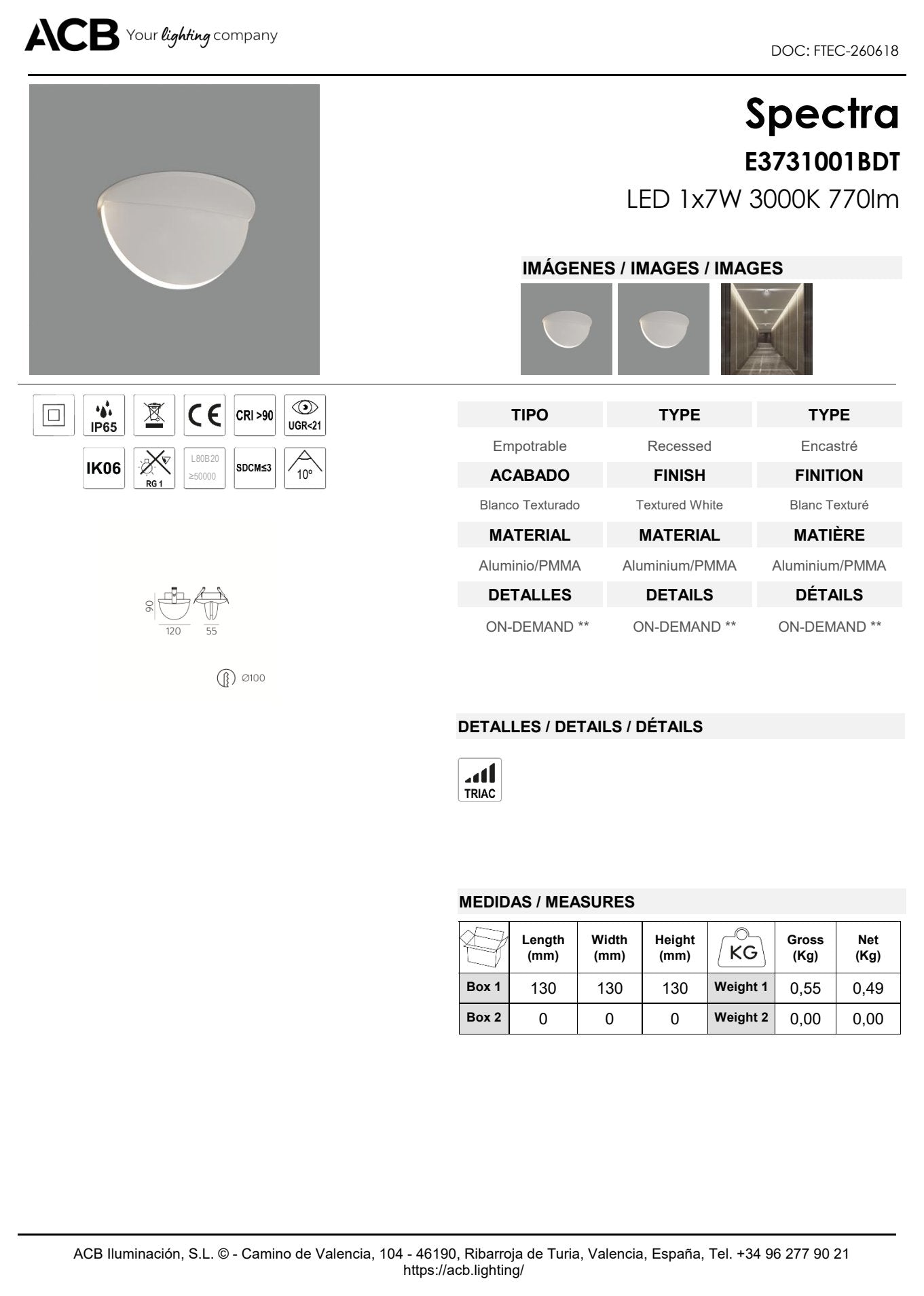 ACB Your lighting company

DOC: FTEC-260618

Spectra

E3731001BDT

LED 1x7W 3000K 770lm

IMÁGENES / IMAGES / IMAGES

IP65 CE CRI >90 UGR<21

IK06 RG 1 L80B20 ≥50000 SDCM≤3 10º

90
120 55

Ø100

| TIPO | TYPE | TYPE |
|---|---|---|
| Empotrable | Recessed | Encastré |
| ACABADO | FINISH | FINITION |
| Blanco Texturado | Textured White | Blanc Texturé |
| MATERIAL | MATERIAL | MATIÈRE |
| Aluminio/PMMA | Aluminium/PMMA | Aluminium/PMMA |
| DETALLES | DETAILS | DÉTAILS |
| ON-DEMAND ** | ON-DEMAND ** | ON-DEMAND ** |

DETALLES / DETAILS / DÉTAILS

TRIAC

MEDIDAS / MEASURES

| | Length (mm) | Width (mm) | Height (mm) | KG | Gross (Kg) | Net (Kg) |
|---|---|---|---|---|---|---|
| Box 1 | 130 | 130 | 130 | Weight 1 | 0,55 | 0,49 |
| Box 2 | 0 | 0 | 0 | Weight 2 | 0,00 | 0,00 |

ACB Iluminación, S.L. © - Camino de Valencia, 104 - 46190, Ribarroja de Turia, Valencia, España, Tel. +34 96 277 90 21
https://acb.lighting/